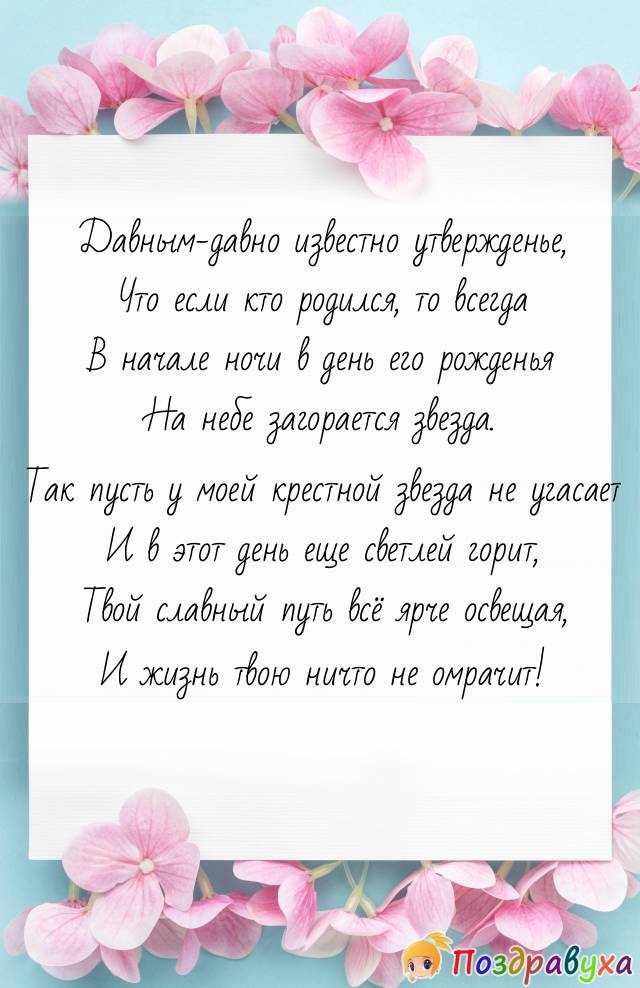 Давным-давно известно утвержденье,
Что если кто родился, то всегда
В начале ночи в день его рожденья
На небе загорается звезда.

Так пусть у моей крестной звезда не угасает
И в этот день еще светлей горит,
Твой славный путь всё ярче освещая,
И жизнь твою ничто не омрачит!

Поздравуха